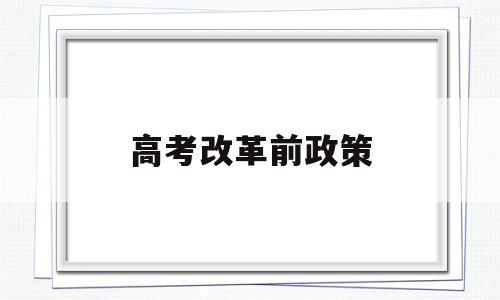 高考改革前政策